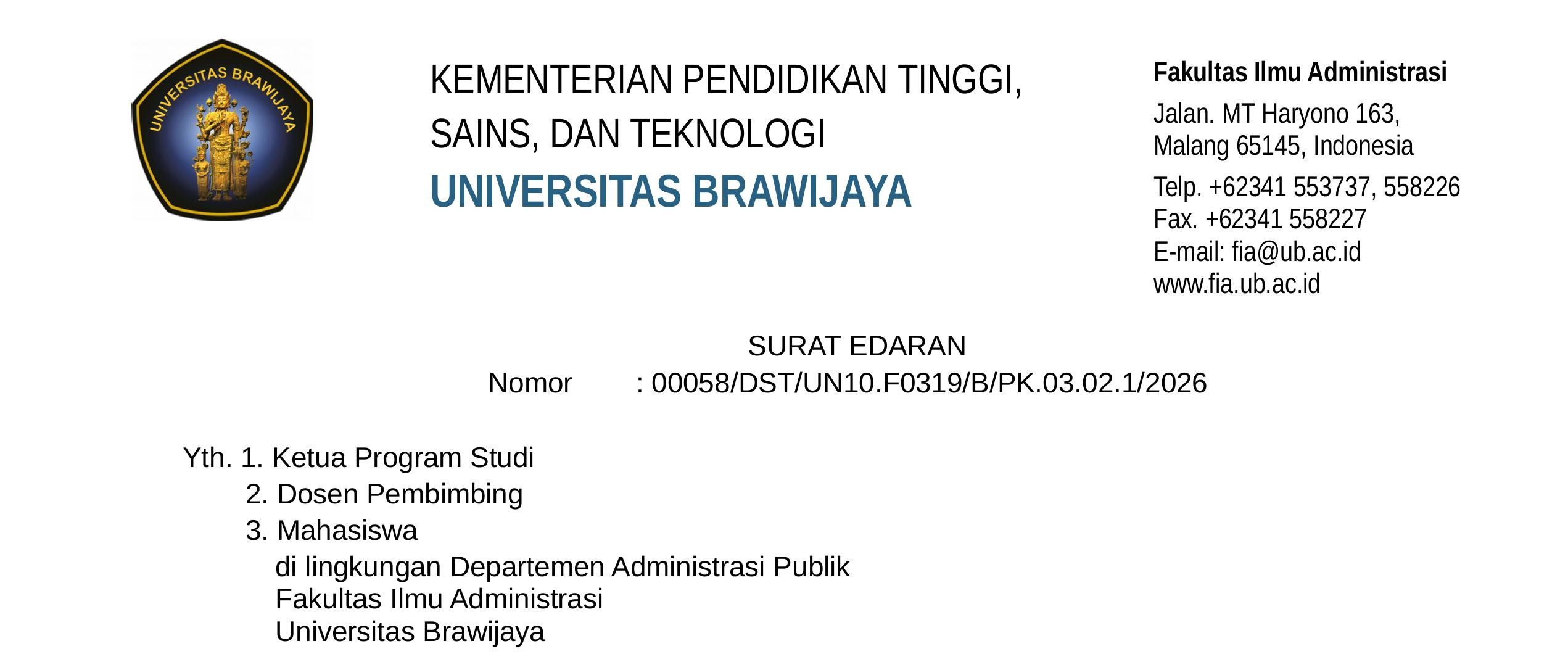 UNIVERSITAS BRAWIJAYA

KEMENTERIAN PENDIDIKAN TINGGI,
SAINS, DAN TEKNOLOGI
UNIVERSITAS BRAWIJAYA

Fakultas Ilmu Administrasi
Jalan. MT Haryono 163,
Malang 65145, Indonesia
Telp. +62341 553737, 558226
Fax. +62341 558227
E-mail: fia@ub.ac.id
www.fia.ub.ac.id

SURAT EDARAN
Nomor : 00058/DST/UN10.F0319/B/PK.03.02.1/2026

Yth. 1. Ketua Program Studi
2. Dosen Pembimbing
3. Mahasiswa
di lingkungan Departemen Administrasi Publik
Fakultas Ilmu Administrasi
Universitas Brawijaya